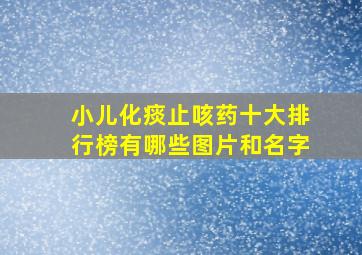 小儿化痰止咳药十大排行榜有哪些图片和名字